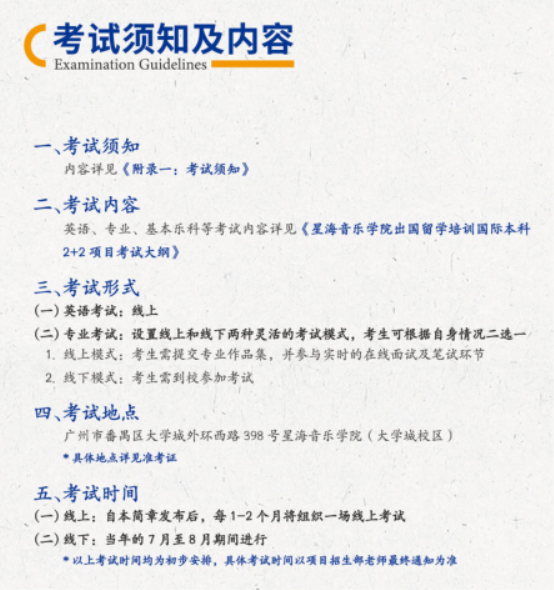 考试须知及内容
Examination Guidelines

一、考试须知
内容详见《附录一：考试须知》

二、考试内容
英语、专业、基本乐科等考试内容详见《星海音乐学院出国留学培训国际本科2+2项目考试大纲》

三、考试形式
(一)英语考试：线上
(二)专业考试：设置线上和线下两种灵活的考试模式，考生可根据自身情况二选一
1.线上模式：考生需提交专业作品集，并参与实时的在线面试及笔试环节
2.线下模式：考生需到校参加考试

四、考试地点
广州市番禺区大学城外环西路398号星海音乐学院（大学城校区）
*具体地点详见准考证

五、考试时间
(一)线上：自本简章发布后，每1-2个月将组织一场线上考试
(二)线下：当年的7月至8月期间进行
*以上考试时间均为初步安排，具体考试时间以项目招生部老师最终通知为准